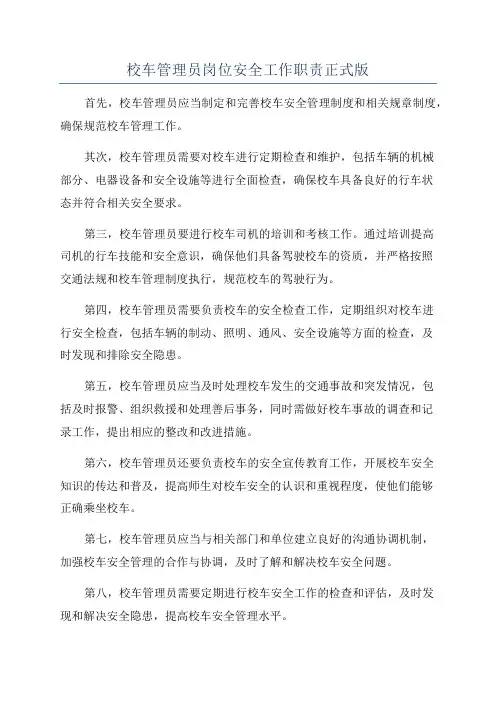 校车管理员岗位安全工作职责正式版

首先，校车管理员应当制定和完善校车安全管理制度和相关规章制度，确保规范校车管理工作。

其次，校车管理员需要对校车进行定期检查和维护，包括车辆的机械部分、电器设备和安全设施等进行全面检查，确保校车具备良好的行车状态并符合相关安全要求。

第三，校车管理员要进行校车司机的培训和考核工作。通过培训提高司机的行车技能和安全意识，确保他们具备驾驶校车的资质，并严格按照交通法规和校车管理制度执行，规范校车的驾驶行为。

第四，校车管理员需要负责校车的安全检查工作，定期组织对校车进行安全检查，包括车辆的制动、照明、通风、安全设施等方面的检查，及时发现和排除安全隐患。

第五，校车管理员应当及时处理校车发生的交通事故和突发情况，包括及时报警、组织救援和处理善后事务，同时需做好校车事故的调查和记录工作，提出相应的整改和改进措施。

第六，校车管理员还要负责校车的安全宣传教育工作，开展校车安全知识的传达和普及，提高师生对校车安全的认识和重视程度，使他们能够正确乘坐校车。

第七，校车管理员应当与相关部门和单位建立良好的沟通协调机制，加强校车安全管理的合作与协调，及时了解和解决校车安全问题。

第八，校车管理员需要定期进行校车安全工作的检查和评估，及时发现和解决安全隐患，提高校车安全管理水平。